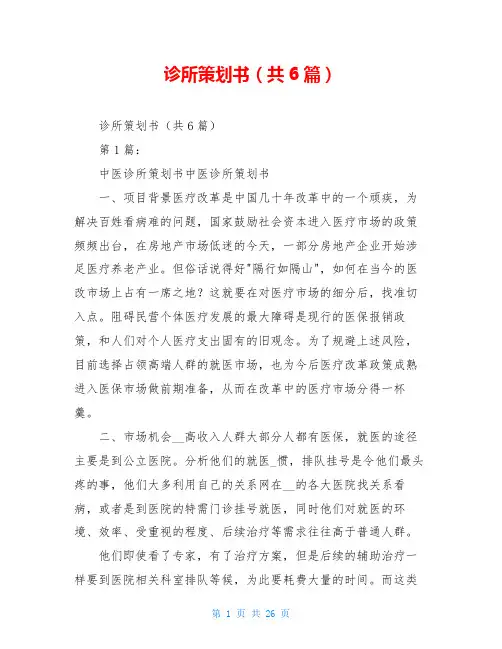 诊所策划书（共6篇）

诊所策划书（共6篇）

第1篇：

中医诊所策划书中医诊所策划书

一、项目背景医疗改革是中国几十年改革中的一个顽疾，为解决百姓看病难的问题，国家鼓励社会资本进入医疗市场的政策频频出台，在房地产市场低迷的今天，一部分房地产企业开始涉足医疗养老产业。但俗话说得好"隔行如隔山"，如何在当今的医改市场上占有一席之地？这就要在对医疗市场的细分后，找准切入点。阻碍民营个体医疗发展的最大障碍是现行的医保报销政策，和人们对个人医疗支出固有的旧观念。为了规避上述风险，目前选择占领高端人群的就医市场，也为今后医疗改革政策成熟进入医保市场做前期准备，从而在改革中的医疗市场分得一杯羹。

二、市场机会__高收入人群大部分人都有医保，就医的途径主要是到公立医院。分析他们的就医_惯，排队挂号是令他们最头疼的事，他们大多利用自己的关系网在__的各大医院找关系看病，或者是到医院的特需门诊挂号就医，同时他们对就医的环境、效率、受重视的程度、后续治疗等需求往往高于普通人群。

他们即使看了专家，有了治疗方案，但是后续的辅助治疗一样要到医院相关科室排队等候，为此要耗费大量的时间。而这类

第 1 页 共 26 页